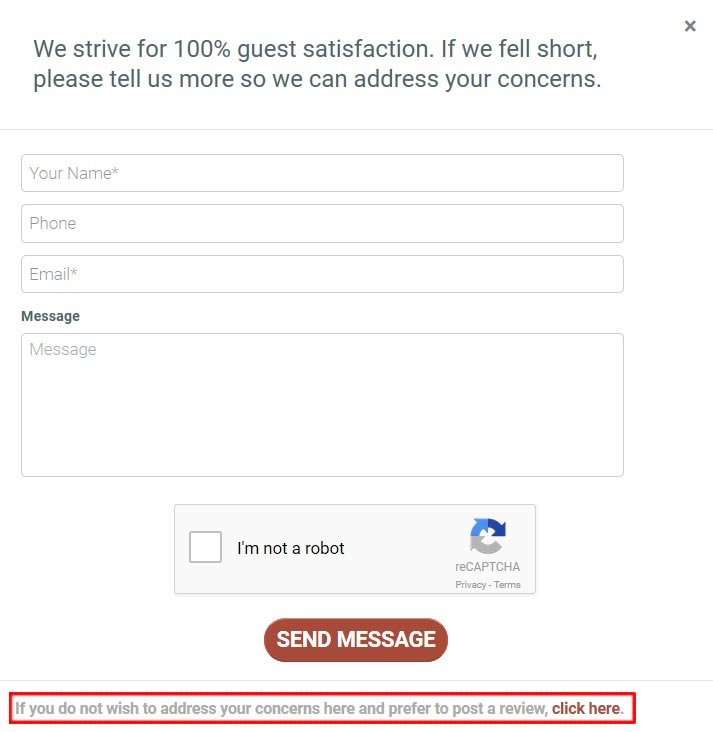 ×

We strive for 100% guest satisfaction. If we fell short, please tell us more so we can address your concerns.

Your Name*

Phone

Email*

Message

Message

I'm not a robot

reCAPTCHA
Privacy - Terms

SEND MESSAGE

If you do not wish to address your concerns here and prefer to post a review, click here.